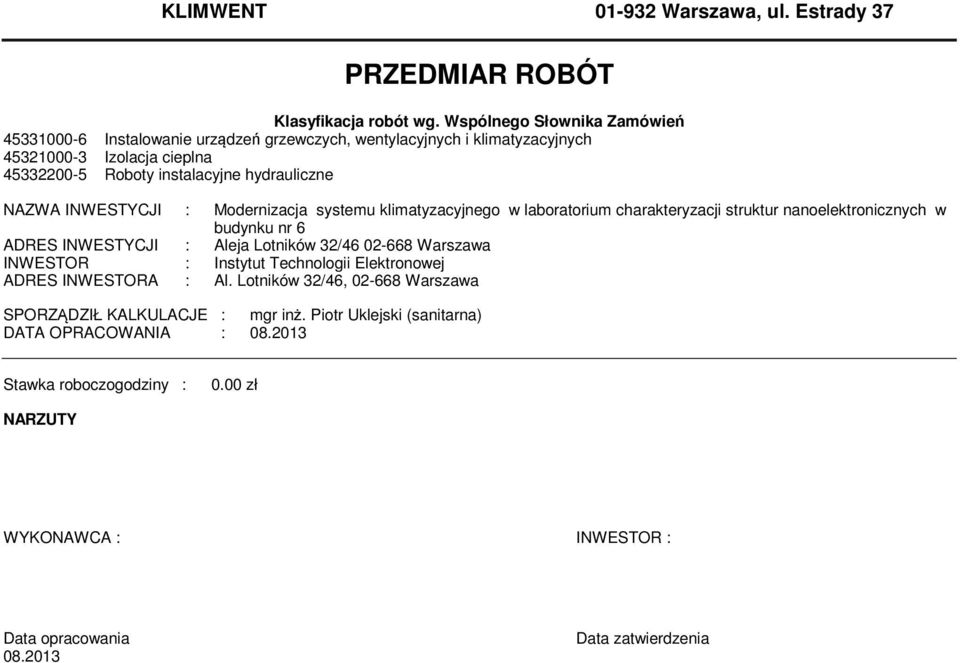 KLIMWENT 01-932 Warszawa, ul. Estrady 37

PRZEDMIAR ROBÓT

Klasyfikacja robót wg. Wspólnego Słownika Zamówień
45331000-6 Instalowanie urządzeń grzewczych, wentylacyjnych i klimatyzacyjnych
45321000-3 Izolacja cieplna
45332200-5 Roboty instalacyjne hydrauliczne

NAZWA INWESTYCJI : Modernizacja systemu klimatyzacyjnego w laboratorium charakteryzacji struktur nanoelektronicznych w budynku nr 6
ADRES INWESTYCJI : Aleja Lotników 32/46 02-668 Warszawa
INWESTOR : Instytut Technologii Elektronowej
ADRES INWESTORA : Al. Lotników 32/46, 02-668 Warszawa

SPORZĄDZIŁ KALKULACJE : mgr inż. Piotr Uklejski (sanitarna)
DATA OPRACOWANIA : 08.2013

Stawka roboczogodziny : 0.00 zł

NARZUTY

WYKONAWCA :

INWESTOR :

Data opracowania
08.2013

Data zatwierdzenia